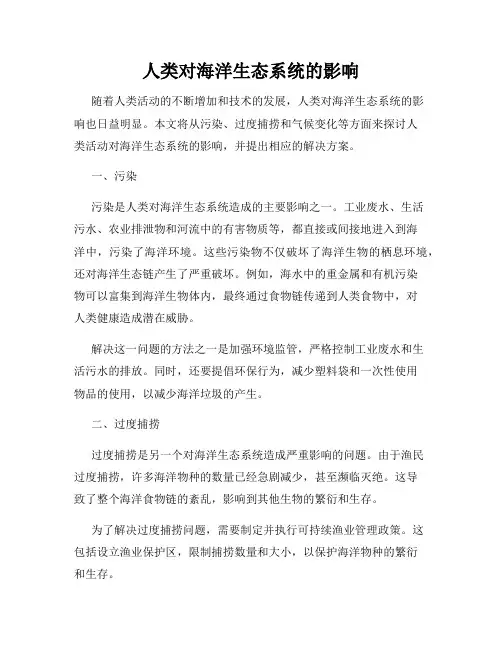 人类对海洋生态系统的影响

随着人类活动的不断增加和技术的发展，人类对海洋生态系统的影响也日益明显。本文将从污染、过度捕捞和气候变化等方面来探讨人类活动对海洋生态系统的影响，并提出相应的解决方案。

一、污染

污染是人类对海洋生态系统造成的主要影响之一。工业废水、生活污水、农业排泄物和河流中的有害物质等，都直接或间接地进入到海洋中，污染了海洋环境。这些污染物不仅破坏了海洋生物的栖息环境，还对海洋生态链产生了严重破坏。例如，海水中的重金属和有机污染物可以富集到海洋生物体内，最终通过食物链传递到人类食物中，对人类健康造成潜在威胁。

解决这一问题的方法之一是加强环境监管，严格控制工业废水和生活污水的排放。同时，还要提倡环保行为，减少塑料袋和一次性使用物品的使用，以减少海洋垃圾的产生。

二、过度捕捞

过度捕捞是另一个对海洋生态系统造成严重影响的问题。由于渔民过度捕捞，许多海洋物种的数量已经急剧减少，甚至濒临灭绝。这导致了整个海洋食物链的紊乱，影响到其他生物的繁衍和生存。

为了解决过度捕捞问题，需要制定并执行可持续渔业管理政策。这包括设立渔业保护区，限制捕捞数量和大小，以保护海洋物种的繁衍和生存。